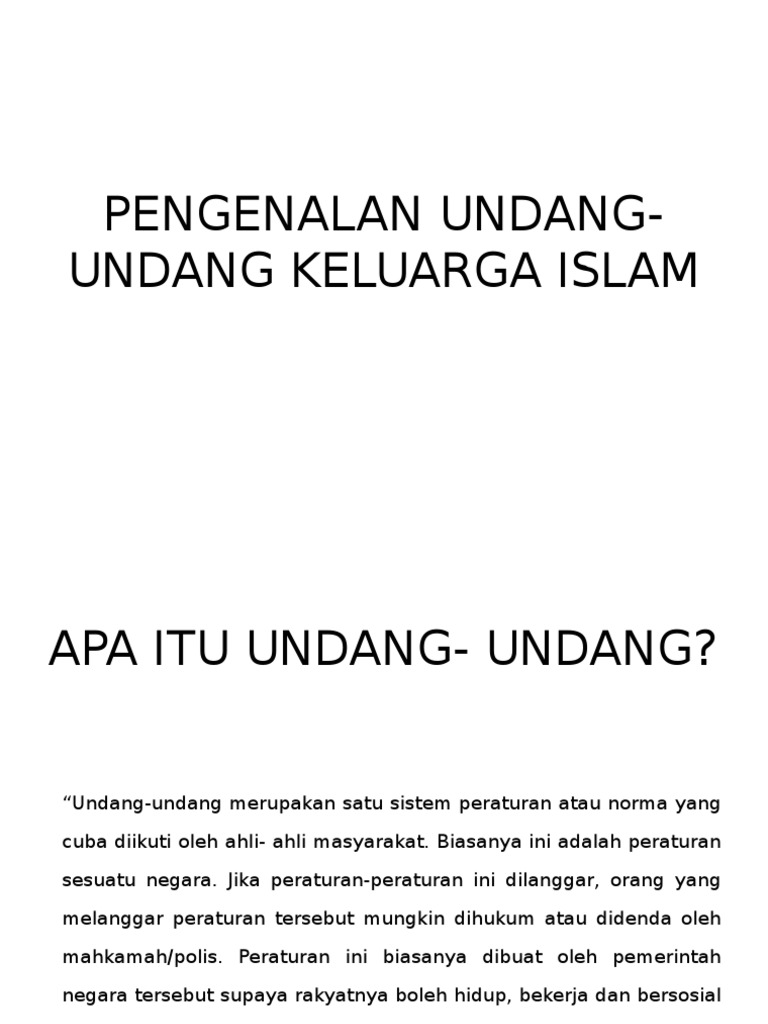 PENGENALAN UNDANG-UNDANG KELUARGA ISLAM

APA ITU UNDANG- UNDANG?

“Undang-undang merupakan satu sistem peraturan atau norma yang cuba diikuti oleh ahli- ahli masyarakat. Biasanya ini adalah peraturan sesuatu negara. Jika peraturan-peraturan ini dilanggar, orang yang melanggar peraturan tersebut mungkin dihukum atau didenda oleh mahkamah/polis. Peraturan ini biasanya dibuat oleh pemerintah negara tersebut supaya rakyatnya boleh hidup, bekerja dan bersosial